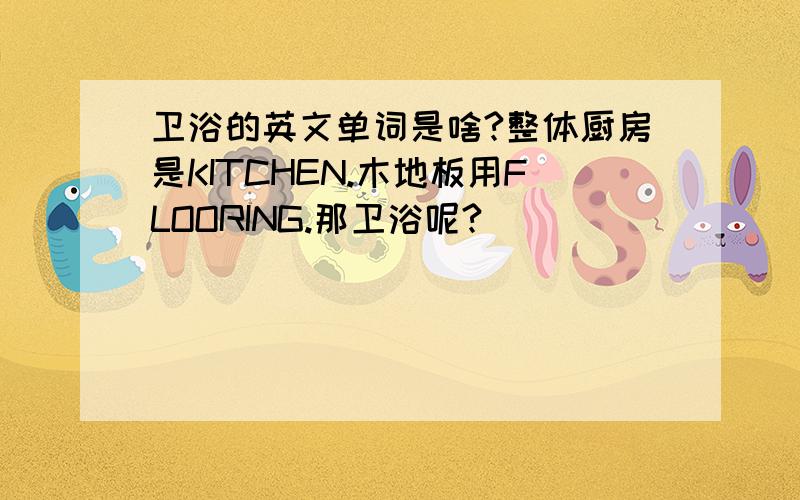 卫浴的英文单词是啥?整体厨房是KITCHEN.木地板用FLOORING.那卫浴呢?